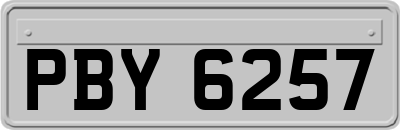 PBY 6257